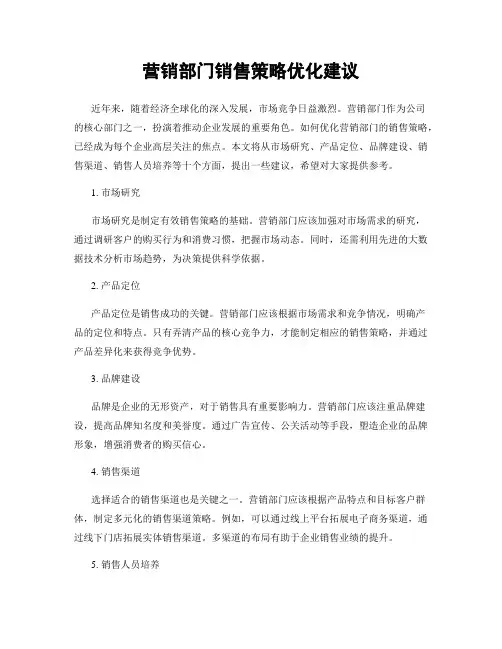 营销部门销售策略优化建议

近年来，随着经济全球化的深入发展，市场竞争日益激烈。营销部门作为公司的核心部门之一，扮演着推动企业发展的重要角色。如何优化营销部门的销售策略，已经成为每个企业高层关注的焦点。本文将从市场研究、产品定位、品牌建设、销售渠道、销售人员培养等十个方面，提出一些建议，希望对大家提供参考。

1. 市场研究

市场研究是制定有效销售策略的基础。营销部门应该加强对市场需求的研究，通过调研客户的购买行为和消费习惯，把握市场动态。同时，还需利用先进的大数据技术分析市场趋势，为决策提供科学依据。

2. 产品定位

产品定位是销售成功的关键。营销部门应该根据市场需求和竞争情况，明确产品的定位和特点。只有弄清产品的核心竞争力，才能制定相应的销售策略，并通过产品差异化来获得竞争优势。

3. 品牌建设

品牌是企业的无形资产，对于销售具有重要影响力。营销部门应该注重品牌建设，提高品牌知名度和美誉度。通过广告宣传、公关活动等手段，塑造企业的品牌形象，增强消费者的购买信心。

4. 销售渠道

选择适合的销售渠道也是关键之一。营销部门应该根据产品特点和目标客户群体，制定多元化的销售渠道策略。例如，可以通过线上平台拓展电子商务渠道，通过线下门店拓展实体销售渠道。多渠道的布局有助于企业销售业绩的提升。

5. 销售人员培养